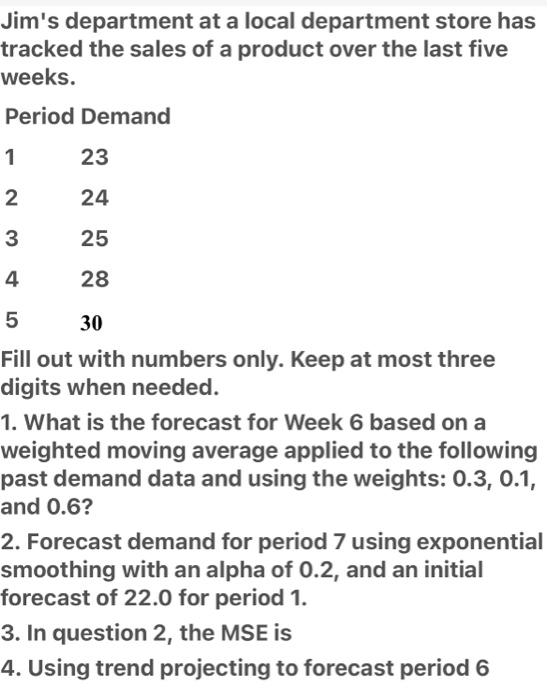 Jim's department at a local department store has tracked the sales of a product over the last five weeks.

| Period | Demand |
|---|---|
| 1 | 23 |
| 2 | 24 |
| 3 | 25 |
| 4 | 28 |
| 5 | 30 |

Fill out with numbers only. Keep at most three digits when needed.

1. What is the forecast for Week 6 based on a weighted moving average applied to the following past demand data and using the weights: 0.3, 0.1, and 0.6?

2. Forecast demand for period 7 using exponential smoothing with an alpha of 0.2, and an initial forecast of 22.0 for period 1.

3. In question 2, the MSE is

4. Using trend projecting to forecast period 6